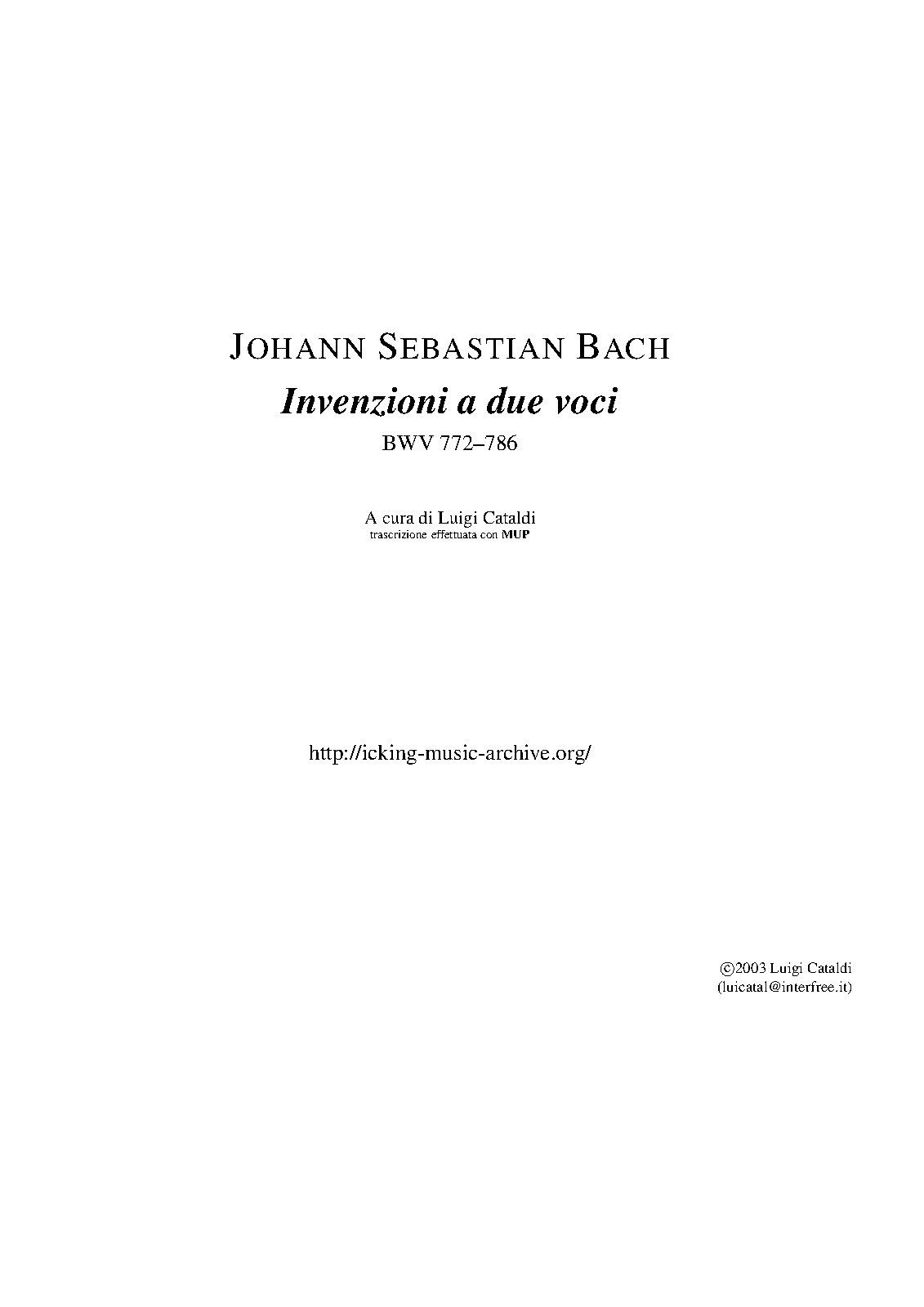 JOHANN SEBASTIAN BACH

Invenzioni a due voci

BWV 772–786

A cura di Luigi Cataldi
trascrizione effettuata con MUP

http://icking-music-archive.org/

©2003 Luigi Cataldi
(luicatal@interfree.it)